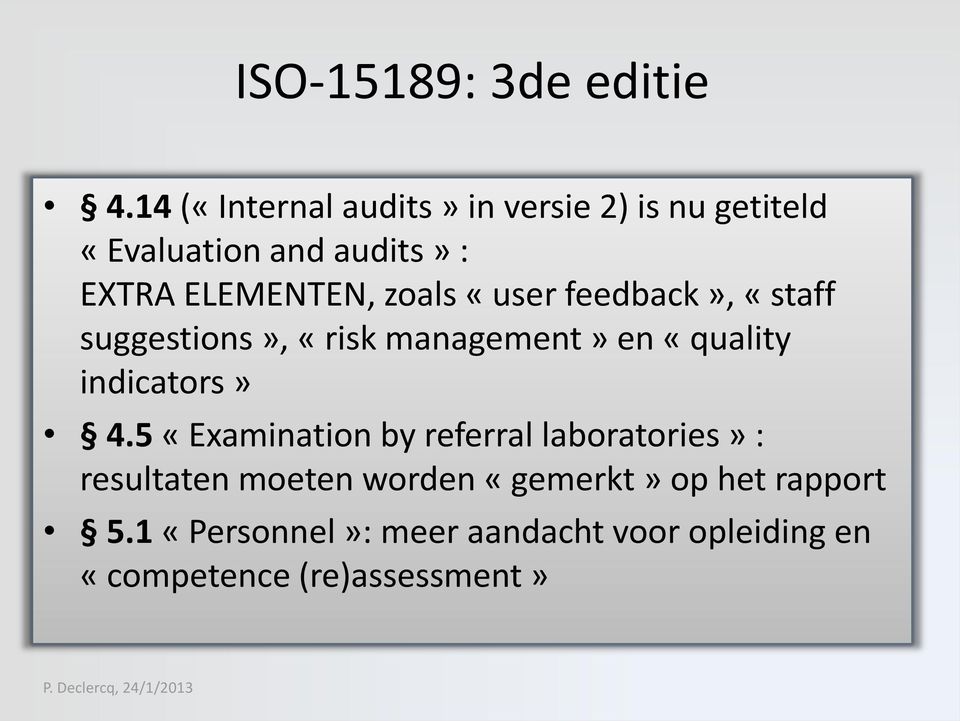 ISO-15189: 3de editie

• § 4.14 (« Internal audits » in versie 2) is nu getiteld « Evaluation and audits » :
EXTRA ELEMENTEN, zoals « user feedback », « staff suggestions », « risk management » en « quality indicators »

• § 4.5 « Examination by referral laboratories » : resultaten moeten worden « gemerkt » op het rapport

• § 5.1 « Personnel »: meer aandacht voor opleiding en « competence (re)assessment »

P. Declercq, 24/1/2013